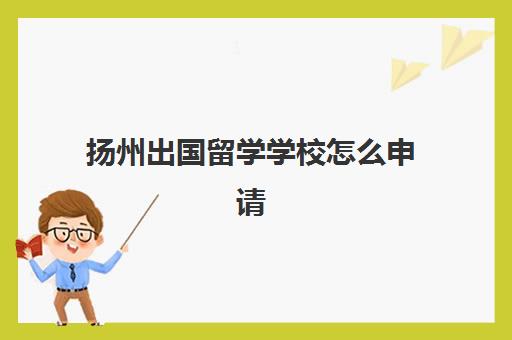 扬州出国留学学校怎么申请